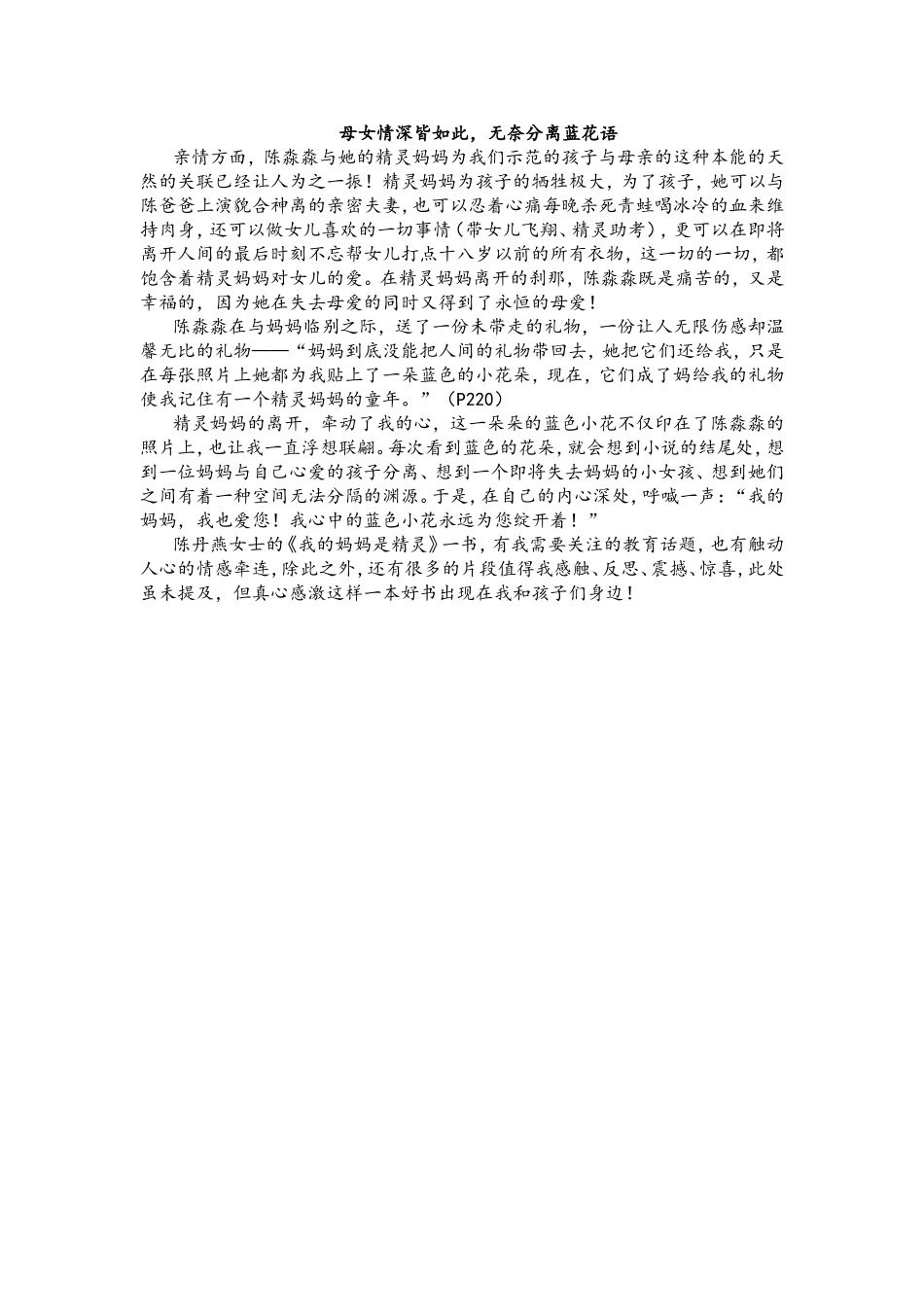 母女情深皆如此，无奈分离蓝花语

亲情方面，陈淼淼与她的精灵妈妈为我们示范的孩子与母亲的这种本能的天然的关联已经让人为之一振！精灵妈妈为孩子的牺牲极大，为了孩子，她可以与陈爸爸上演貌合神离的亲密夫妻，也可以忍着心痛每晚杀死青蛙喝冰冷的血来维持肉身，还可以做女儿喜欢的一切事情（带女儿飞翔、精灵助考），更可以在即将离开人间的最后时刻不忘帮女儿打点十八岁以前的所有衣物，这一切的一切，都饱含着精灵妈妈对女儿的爱。在精灵妈妈离开的刹那，陈淼淼既是痛苦的，又是幸福的，因为她在失去母爱的同时又得到了永恒的母爱！

陈淼淼在与妈妈临别之际，送了一份未带走的礼物，一份让人无限伤感却温馨无比的礼物——“妈妈到底没能把人间的礼物带回去，她把它们还给我，只是在每张照片上她都为我贴上了一朵蓝色的小花朵，现在，它们成了妈给我的礼物使我记住有一个精灵妈妈的童年。”（P220）

精灵妈妈的离开，牵动了我的心，这一朵朵的蓝色小花不仅印在了陈淼淼的照片上，也让我一直浮想联翩。每次看到蓝色的花朵，就会想到小说的结尾处，想到一位妈妈与自己心爱的孩子分离、想到一个即将失去妈妈的小女孩、想到她们之间有着一种空间无法分隔的渊源。于是，在自己的内心深处，呼喊一声：“我的妈妈，我也爱您！我心中的蓝色小花永远为您绽开着！”

陈丹燕女士的《我的妈妈是精灵》一书，有我需要关注的教育话题，也有触动人心的情感牵连，除此之外，还有很多的片段值得我感触、反思、震撼、惊喜，此处虽未提及，但真心感激这样一本好书出现在我和孩子们身边！